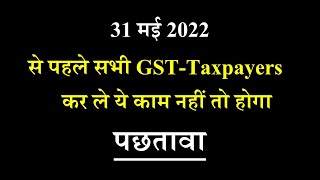 31 मई 2022

से पहले सभी GST-Taxpayers कर ले ये काम नहीं तो होगा

पछतावा